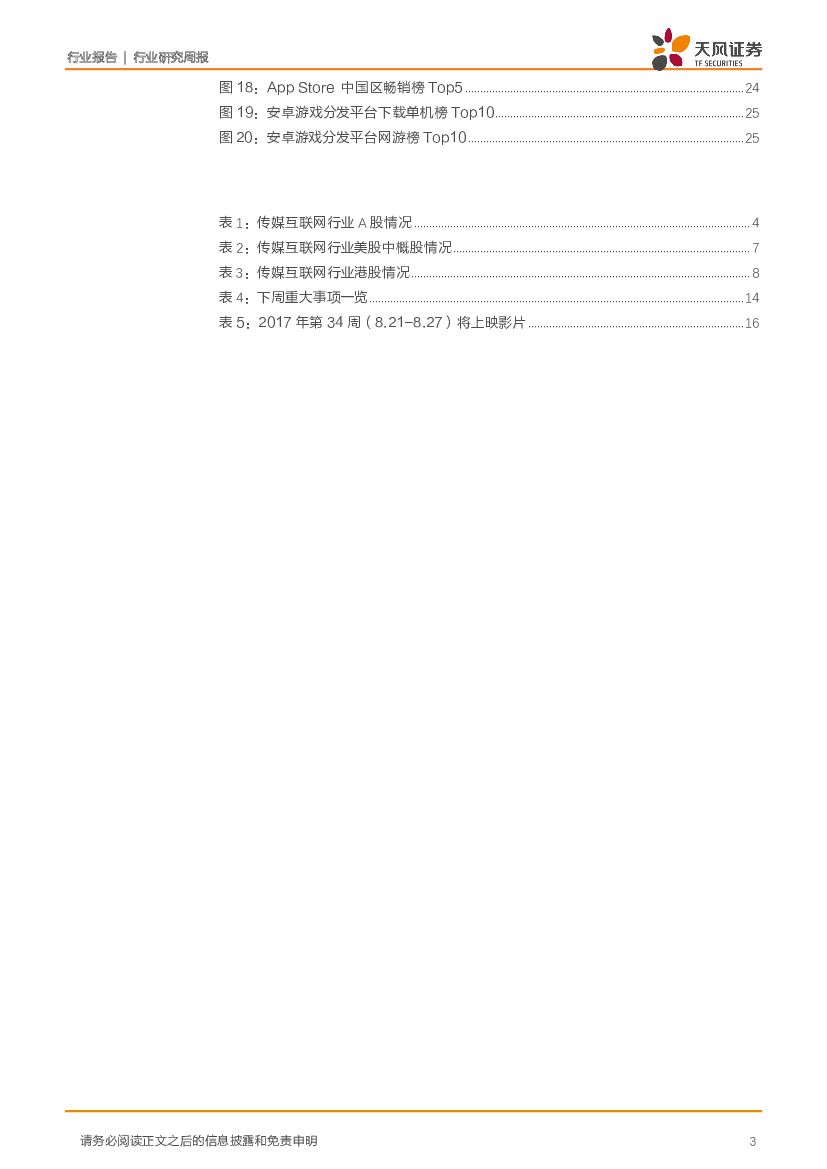 行业报告 | 行业研究周报

天风证券
TF SECURITIES

图 18：App Store 中国区畅销榜 Top5 ........ 24
图 19：安卓游戏分发平台下载单机榜 Top10 ........ 25
图 20：安卓游戏分发平台网游榜 Top10 ........ 25

表 1：传媒互联网行业 A 股情况 ........ 4
表 2：传媒互联网行业美股中概股情况 ........ 7
表 3：传媒互联网行业港股情况 ........ 8
表 4：下周重大事项一览 ........ 14
表 5：2017 年第 34 周（8.21-8.27）将上映影片 ........ 16

请务必阅读正文之后的信息披露和免责申明

3